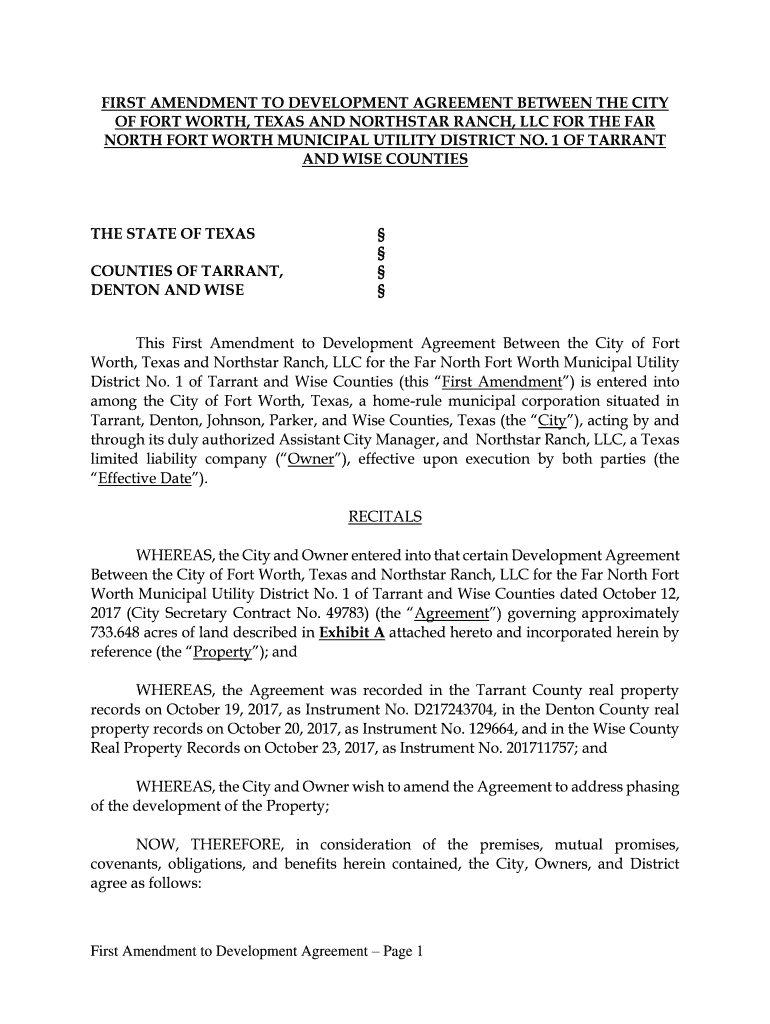 FIRST AMENDMENT TO DEVELOPMENT AGREEMENT BETWEEN THE CITY OF FORT WORTH, TEXAS AND NORTHSTAR RANCH, LLC FOR THE FAR NORTH FORT WORTH MUNICIPAL UTILITY DISTRICT NO. 1 OF TARRANT AND WISE COUNTIES

THE STATE OF TEXAS §
§
COUNTIES OF TARRANT, §
DENTON AND WISE §

This First Amendment to Development Agreement Between the City of Fort Worth, Texas and Northstar Ranch, LLC for the Far North Fort Worth Municipal Utility District No. 1 of Tarrant and Wise Counties (this "First Amendment") is entered into among the City of Fort Worth, Texas, a home-rule municipal corporation situated in Tarrant, Denton, Johnson, Parker, and Wise Counties, Texas (the "City"), acting by and through its duly authorized Assistant City Manager, and Northstar Ranch, LLC, a Texas limited liability company ("Owner"), effective upon execution by both parties (the "Effective Date").

RECITALS

WHEREAS, the City and Owner entered into that certain Development Agreement Between the City of Fort Worth, Texas and Northstar Ranch, LLC for the Far North Fort Worth Municipal Utility District No. 1 of Tarrant and Wise Counties dated October 12, 2017 (City Secretary Contract No. 49783) (the "Agreement") governing approximately 733.648 acres of land described in Exhibit A attached hereto and incorporated herein by reference (the "Property"); and

WHEREAS, the Agreement was recorded in the Tarrant County real property records on October 19, 2017, as Instrument No. D217243704, in the Denton County real property records on October 20, 2017, as Instrument No. 129664, and in the Wise County Real Property Records on October 23, 2017, as Instrument No. 201711757; and

WHEREAS, the City and Owner wish to amend the Agreement to address phasing of the development of the Property;

NOW, THEREFORE, in consideration of the premises, mutual promises, covenants, obligations, and benefits herein contained, the City, Owners, and District agree as follows:

First Amendment to Development Agreement – Page 1